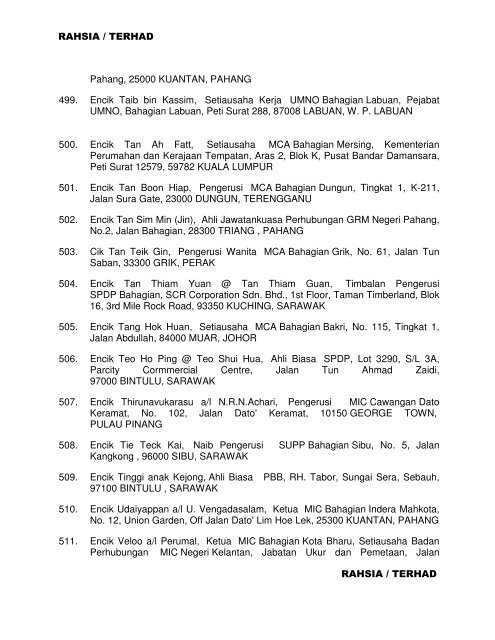 RAHSIA / TERHAD

Pahang, 25000 KUANTAN, PAHANG

499. Encik Taib bin Kassim, Setiausaha Kerja UMNO Bahagian Labuan, Pejabat UMNO, Bahagian Labuan, Peti Surat 288, 87008 LABUAN, W. P. LABUAN

500. Encik Tan Ah Fatt, Setiausaha MCA Bahagian Mersing, Kementerian Perumahan dan Kerajaan Tempatan, Aras 2, Blok K, Pusat Bandar Damansara, Peti Surat 12579, 59782 KUALA LUMPUR

501. Encik Tan Boon Hiap, Pengerusi MCA Bahagian Dungun, Tingkat 1, K-211, Jalan Sura Gate, 23000 DUNGUN, TERENGGANU

502. Encik Tan Sim Min (Jin), Ahli Jawatankuasa Perhubungan GRM Negeri Pahang, No.2, Jalan Bahagian, 28300 TRIANG , PAHANG

503. Cik Tan Teik Gin, Pengerusi Wanita MCA Bahagian Grik, No. 61, Jalan Tun Saban, 33300 GRIK, PERAK

504. Encik Tan Thiam Yuan @ Tan Thiam Guan, Timbalan Pengerusi SPDP Bahagian, SCR Corporation Sdn. Bhd., 1st Floor, Taman Timberland, Blok 16, 3rd Mile Rock Road, 93350 KUCHING, SARAWAK

505. Encik Tang Hok Huan, Setiausaha MCA Bahagian Bakri, No. 115, Tingkat 1, Jalan Abdullah, 84000 MUAR, JOHOR

506. Encik Teo Ho Ping @ Teo Shui Hua, Ahli Biasa SPDP, Lot 3290, S/L 3A, Parcity Cormmercial Centre, Jalan Tun Ahmad Zaidi, 97000 BINTULU, SARAWAK

507. Encik Thirunavukarasu a/l N.R.N.Achari, Pengerusi MIC Cawangan Dato Keramat, No. 102, Jalan Dato' Keramat, 10150 GEORGE TOWN, PULAU PINANG

508. Encik Tie Teck Kai, Naib Pengerusi SUPP Bahagian Sibu, No. 5, Jalan Kangkong , 96000 SIBU, SARAWAK

509. Encik Tinggi anak Kejong, Ahli Biasa PBB, RH. Tabor, Sungai Sera, Sebauh, 97100 BINTULU , SARAWAK

510. Encik Udaiyappan a/l U. Vengadasalam, Ketua MIC Bahagian Indera Mahkota, No. 12, Union Garden, Off Jalan Dato' Lim Hoe Lek, 25300 KUANTAN, PAHANG

511. Encik Veloo a/l Perumal, Ketua MIC Bahagian Kota Bharu, Setiausaha Badan Perhubungan MIC Negeri Kelantan, Jabatan Ukur dan Pemetaan, Jalan

RAHSIA / TERHAD